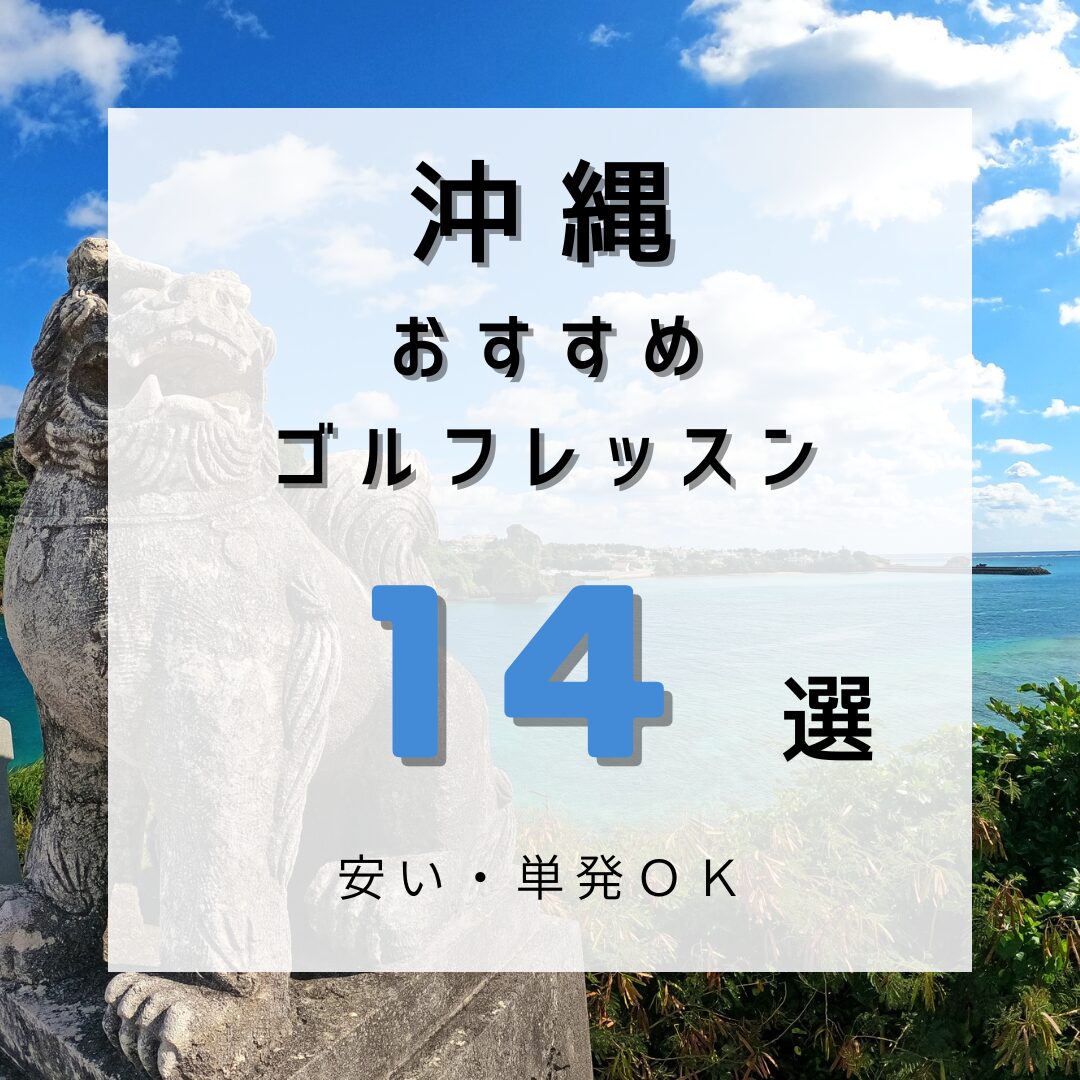 沖縄

おすすめ

ゴルフレッスン

14 選

安い・単発OK